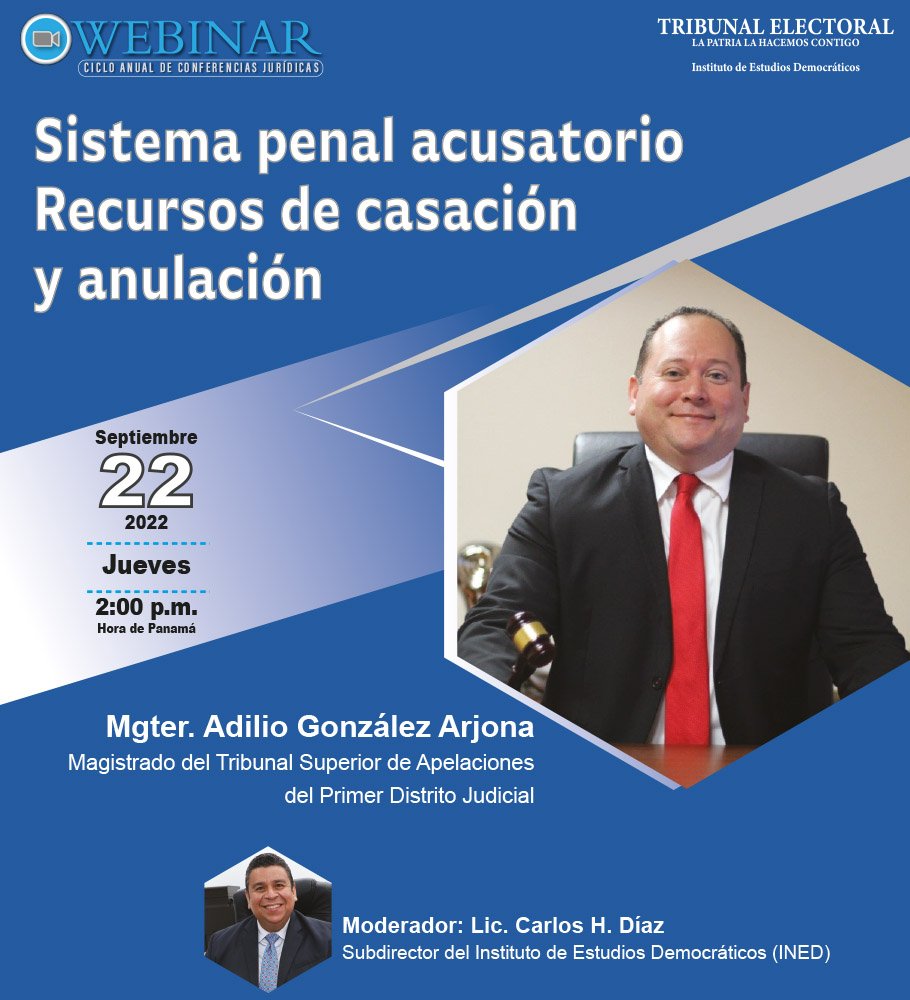 WEBINAR
CICLO ANUAL DE CONFERENCIAS JURÍDICAS

TRIBUNAL ELECTORAL
LA PATRIA LA HACEMOS CONTIGO
Instituto de Estudios Democráticos

Sistema penal acusatorio
Recursos de casación
y anulación

Septiembre
22
2022
Jueves
2:00 p.m.
Hora de Panamá

Mgter. Adilio González Arjona
Magistrado del Tribunal Superior de Apelaciones del Primer Distrito Judicial

Moderador: Lic. Carlos H. Díaz
Subdirector del Instituto de Estudios Democráticos (INED)